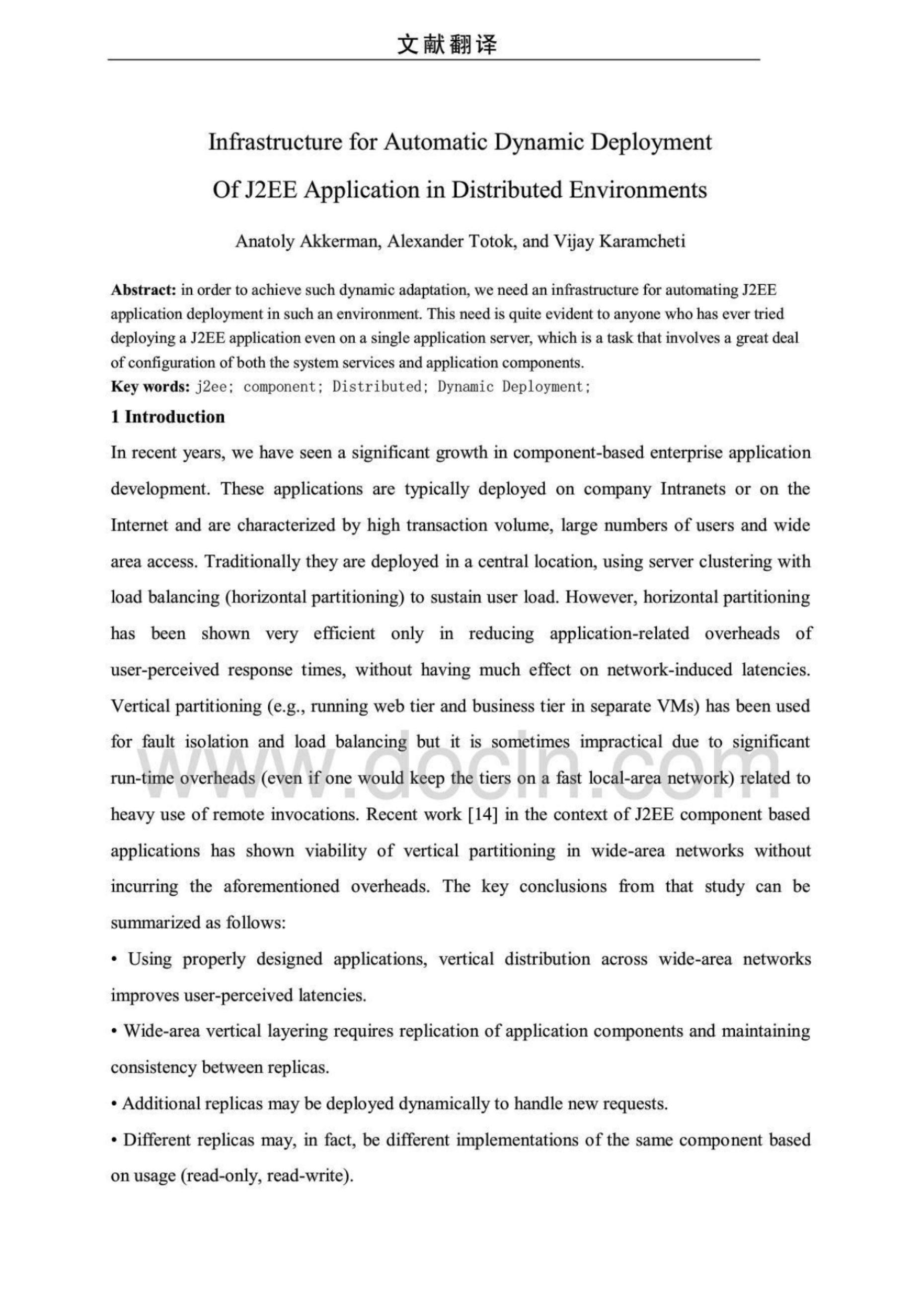 文献翻译

Infrastructure for Automatic Dynamic Deployment Of J2EE Application in Distributed Environments

Anatoly Akkerman, Alexander Totok, and Vijay Karamcheti

**Abstract:** in order to achieve such dynamic adaptation, we need an infrastructure for automating J2EE application deployment in such an environment. This need is quite evident to anyone who has ever tried deploying a J2EE application even on a single application server, which is a task that involves a great deal of configuration of both the system services and application components.
**Key words:** j2ee; component; Distributed; Dynamic Deployment;

**1 Introduction**

In recent years, we have seen a significant growth in component-based enterprise application development. These applications are typically deployed on company Intranets or on the Internet and are characterized by high transaction volume, large numbers of users and wide area access. Traditionally they are deployed in a central location, using server clustering with load balancing (horizontal partitioning) to sustain user load. However, horizontal partitioning has been shown very efficient only in reducing application-related overheads of user-perceived response times, without having much effect on network-induced latencies. Vertical partitioning (e.g., running web tier and business tier in separate VMs) has been used for fault isolation and load balancing but it is sometimes impractical due to significant run-time overheads (even if one would keep the tiers on a fast local-area network) related to heavy use of remote invocations. Recent work [14] in the context of J2EE component based applications has shown viability of vertical partitioning in wide-area networks without incurring the aforementioned overheads. The key conclusions from that study can be summarized as follows:

• Using properly designed applications, vertical distribution across wide-area networks improves user-perceived latencies.

• Wide-area vertical layering requires replication of application components and maintaining consistency between replicas.

• Additional replicas may be deployed dynamically to handle new requests.

• Different replicas may, in fact, be different implementations of the same component based on usage (read-only, read-write).

www.docin.com